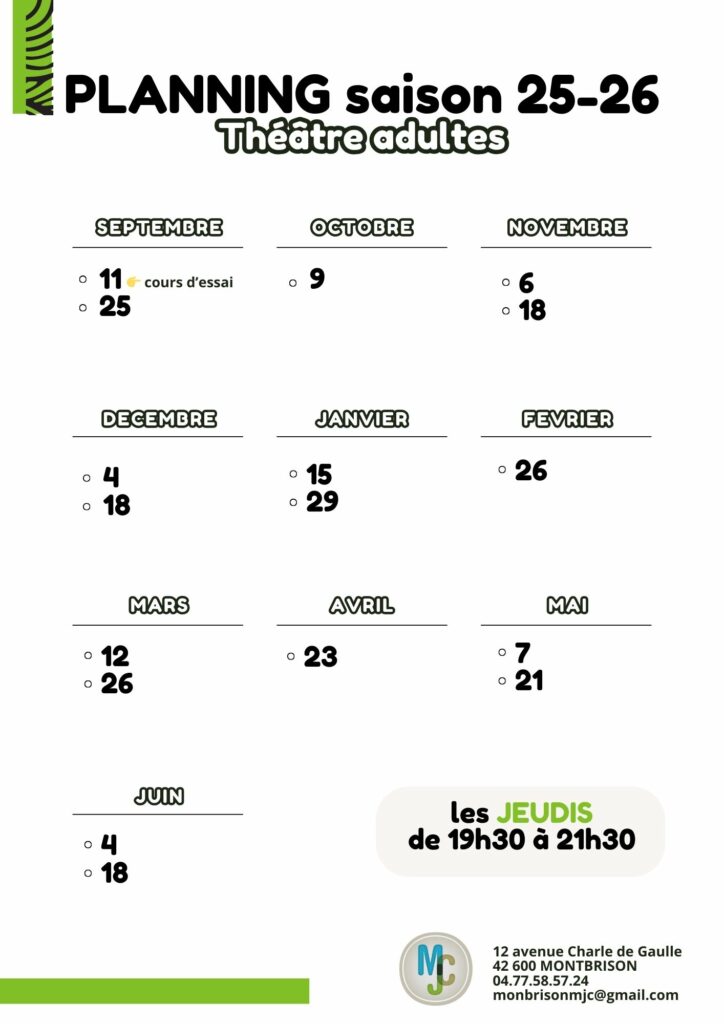 PLANNING saison 25-26
Théâtre adultes

SEPTEMBRE
- 11 👉 cours d'essai
- 25

OCTOBRE
- 9

NOVEMBRE
- 6
- 18

DECEMBRE
- 4
- 18

JANVIER
- 15
- 29

FEVRIER
- 26

MARS
- 12
- 26

AVRIL
- 23

MAI
- 7
- 21

JUIN
- 4
- 18

les JEUDIS
de 19h30 à 21h30

MJC

12 avenue Charle de Gaulle
42 600 MONTBRISON
04.77.58.57.24
monbrisonmjc@gmail.com